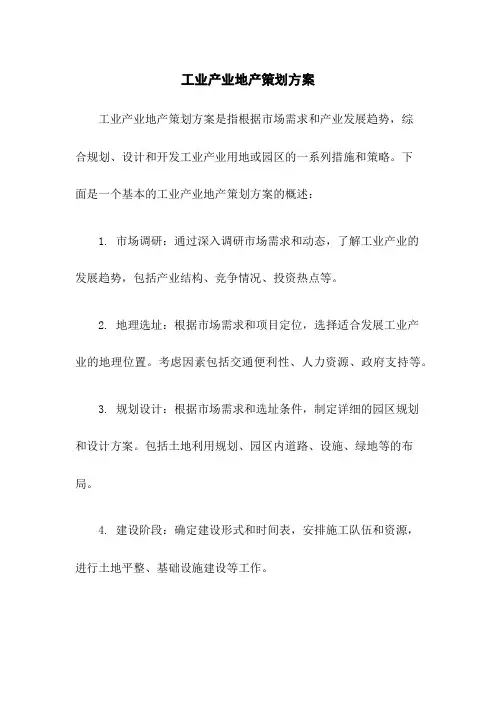 工业产业地产策划方案

工业产业地产策划方案是指根据市场需求和产业发展趋势，综合规划、设计和开发工业产业用地或园区的一系列措施和策略。下面是一个基本的工业产业地产策划方案的概述：

1. 市场调研：通过深入调研市场需求和动态，了解工业产业的发展趋势，包括产业结构、竞争情况、投资热点等。

2. 地理选址：根据市场需求和项目定位，选择适合发展工业产业的地理位置。考虑因素包括交通便利性、人力资源、政府支持等。

3. 规划设计：根据市场需求和选址条件，制定详细的园区规划和设计方案。包括土地利用规划、园区内道路、设施、绿地等的布局。

4. 建设阶段：确定建设形式和时间表，安排施工队伍和资源，进行土地平整、基础设施建设等工作。